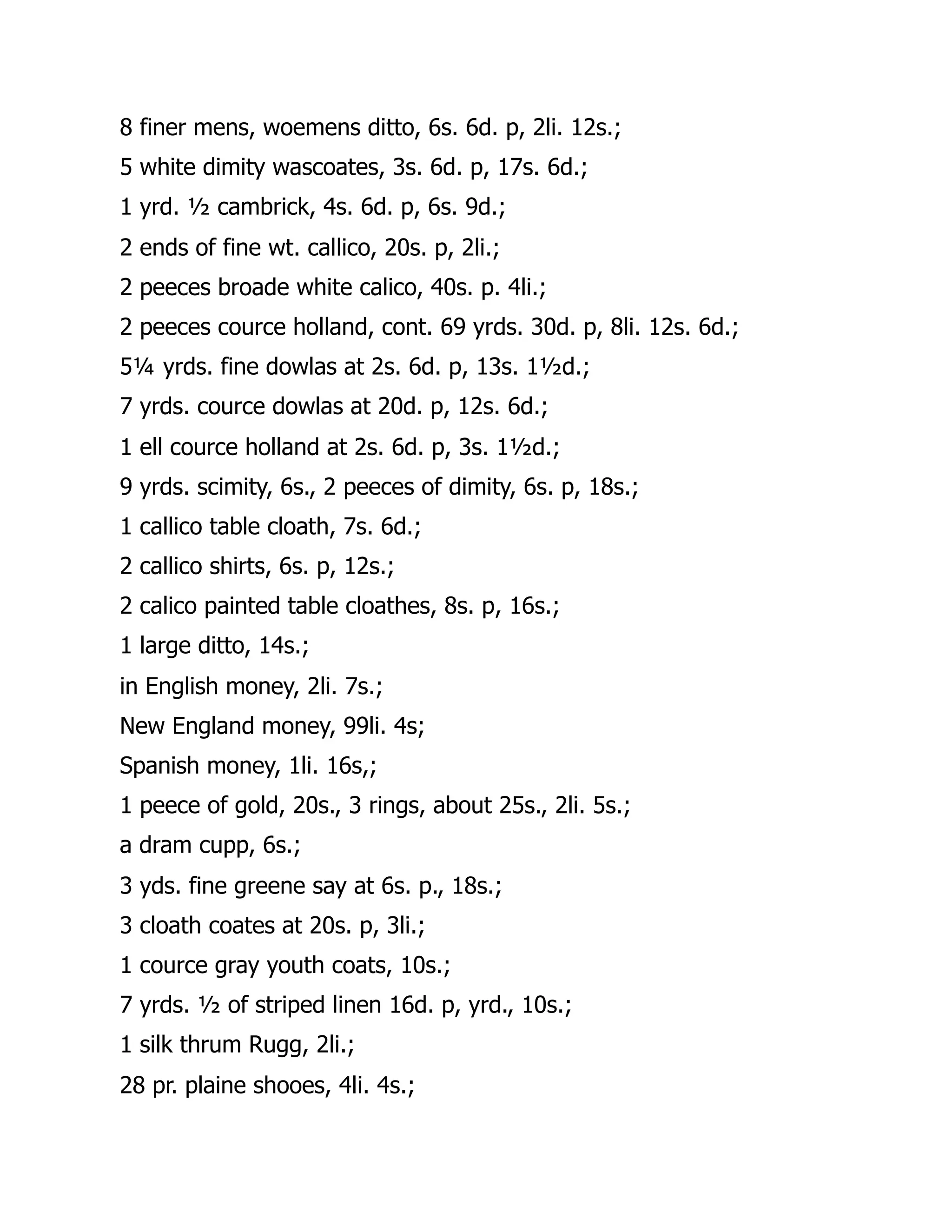 8 finer mens, woemens ditto, 6s. 6d. p, 2li. 12s.;

5 white dimity wascoates, 3s. 6d. p, 17s. 6d.;

1 yrd. ½ cambrick, 4s. 6d. p, 6s. 9d.;

2 ends of fine wt. callico, 20s. p, 2li.;

2 peeces broade white calico, 40s. p. 4li.;

2 peeces cource holland, cont. 69 yrds. 30d. p, 8li. 12s. 6d.;

5¼ yrds. fine dowlas at 2s. 6d. p, 13s. 1½d.;

7 yrds. cource dowlas at 20d. p, 12s. 6d.;

1 ell cource holland at 2s. 6d. p, 3s. 1½d.;

9 yrds. scimity, 6s., 2 peeces of dimity, 6s. p, 18s.;

1 callico table cloath, 7s. 6d.;

2 callico shirts, 6s. p, 12s.;

2 calico painted table cloathes, 8s. p, 16s.;

1 large ditto, 14s.;

in English money, 2li. 7s.;

New England money, 99li. 4s;

Spanish money, 1li. 16s,;

1 peece of gold, 20s., 3 rings, about 25s., 2li. 5s.;

a dram cupp, 6s.;

3 yds. fine greene say at 6s. p., 18s.;

3 cloath coates at 20s. p, 3li.;

1 cource gray youth coats, 10s.;

7 yrds. ½ of striped linen 16d. p, yrd., 10s.;

1 silk thrum Rugg, 2li.;

28 pr. plaine shooes, 4li. 4s.;